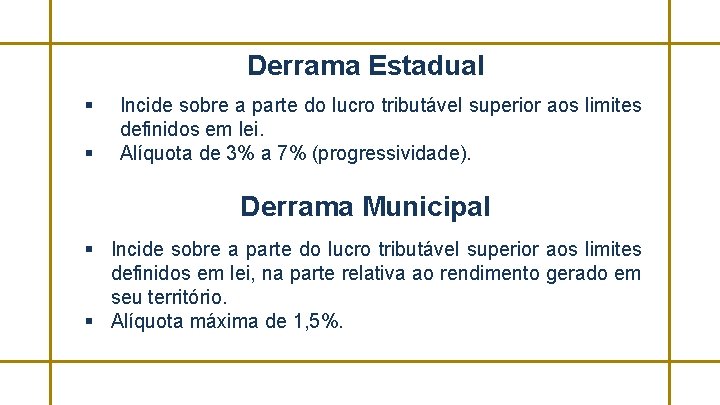 Derrama Estadual

▪ Incide sobre a parte do lucro tributável superior aos limites definidos em lei.
▪ Alíquota de 3% a 7% (progressividade).

Derrama Municipal

▪ Incide sobre a parte do lucro tributável superior aos limites definidos em lei, na parte relativa ao rendimento gerado em seu território.
▪ Alíquota máxima de 1,5%.